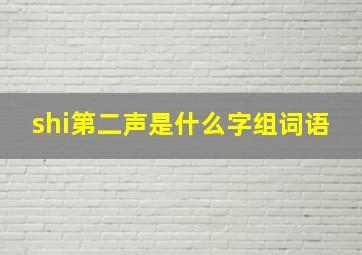 shi第二声是什么字组词语